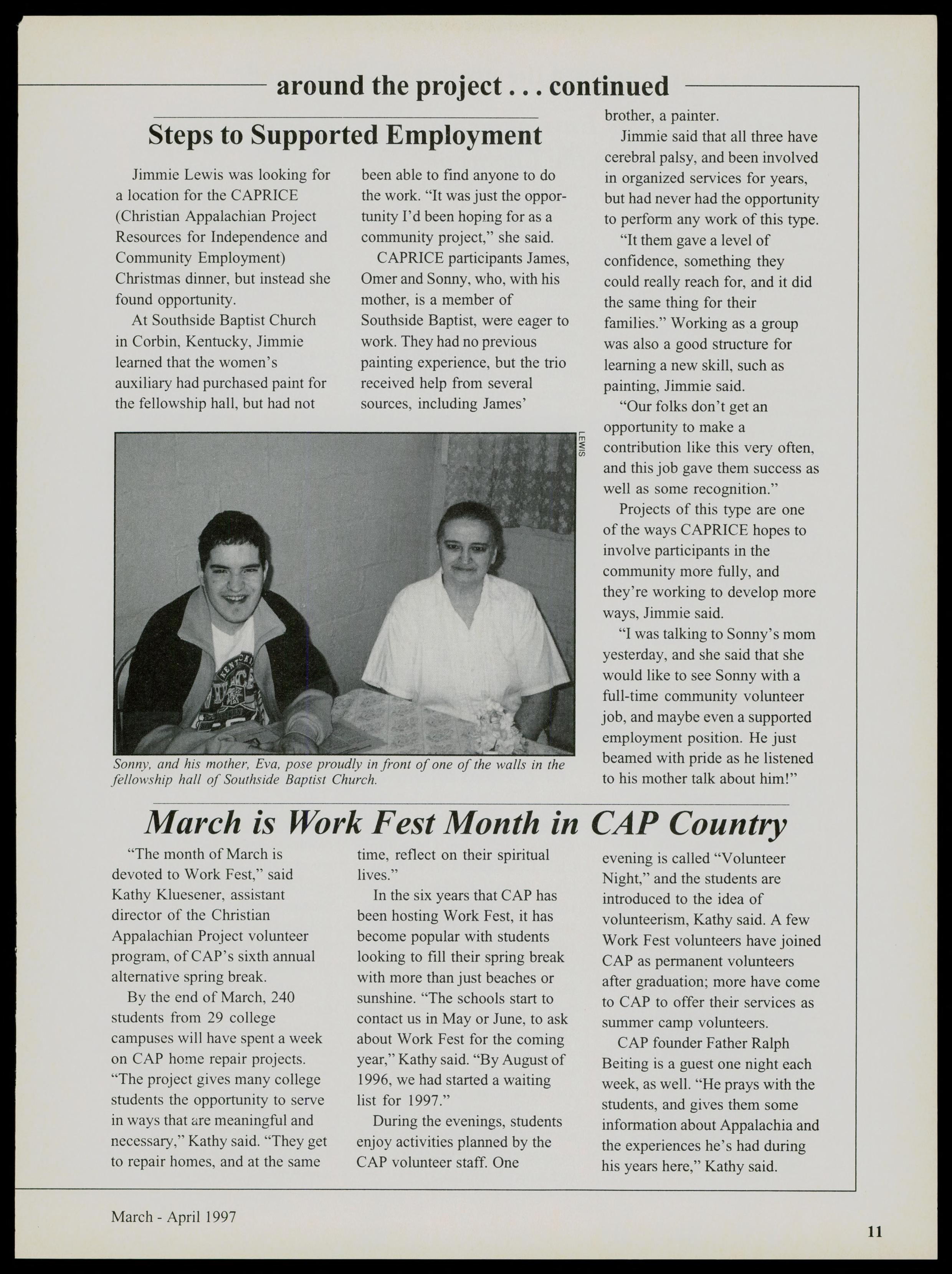 around the project . . . continued

Steps to Supported Employment

Jimmie Lewis was looking for a location for the CAPRICE (Christian Appalachian Project Resources for Independence and Community Employment) Christmas dinner, but instead she found opportunity.

At Southside Baptist Church in Corbin, Kentucky, Jimmie learned that the women's auxiliary had purchased paint for the fellowship hall, but had not been able to find anyone to do the work. "It was just the opportunity I'd been hoping for as a community project," she said.

CAPRICE participants James, Omer and Sonny, who, with his mother, is a member of Southside Baptist, were eager to work. They had no previous painting experience, but the trio received help from several sources, including James' brother, a painter.

Jimmie said that all three have cerebral palsy, and been involved in organized services for years, but had never had the opportunity to perform any work of this type.

"It them gave a level of confidence, something they could really reach for, and it did the same thing for their families." Working as a group was also a good structure for learning a new skill, such as painting, Jimmie said.

"Our folks don't get an opportunity to make a contribution like this very often, and this job gave them success as well as some recognition."

Projects of this type are one of the ways CAPRICE hopes to involve participants in the community more fully, and they're working to develop more ways, Jimmie said.

"I was talking to Sonny's mom yesterday, and she said that she would like to see Sonny with a full-time community volunteer job, and maybe even a supported employment position. He just beamed with pride as he listened to his mother talk about him!"

LEWIS

Sonny, and his mother, Eva, pose proudly in front of one of the walls in the fellowship hall of Southside Baptist Church.

March is Work Fest Month in CAP Country

"The month of March is devoted to Work Fest," said Kathy Kluesener, assistant director of the Christian Appalachian Project volunteer program, of CAP's sixth annual alternative spring break.

By the end of March, 240 students from 29 college campuses will have spent a week on CAP home repair projects. "The project gives many college students the opportunity to serve in ways that are meaningful and necessary," Kathy said. "They get to repair homes, and at the same time, reflect on their spiritual lives."

In the six years that CAP has been hosting Work Fest, it has become popular with students looking to fill their spring break with more than just beaches or sunshine. "The schools start to contact us in May or June, to ask about Work Fest for the coming year," Kathy said. "By August of 1996, we had started a waiting list for 1997."

During the evenings, students enjoy activities planned by the CAP volunteer staff. One evening is called "Volunteer Night," and the students are introduced to the idea of volunteerism, Kathy said. A few Work Fest volunteers have joined CAP as permanent volunteers after graduation; more have come to CAP to offer their services as summer camp volunteers.

CAP founder Father Ralph Beiting is a guest one night each week, as well. "He prays with the students, and gives them some information about Appalachia and the experiences he's had during his years here," Kathy said.

March - April 1997

11